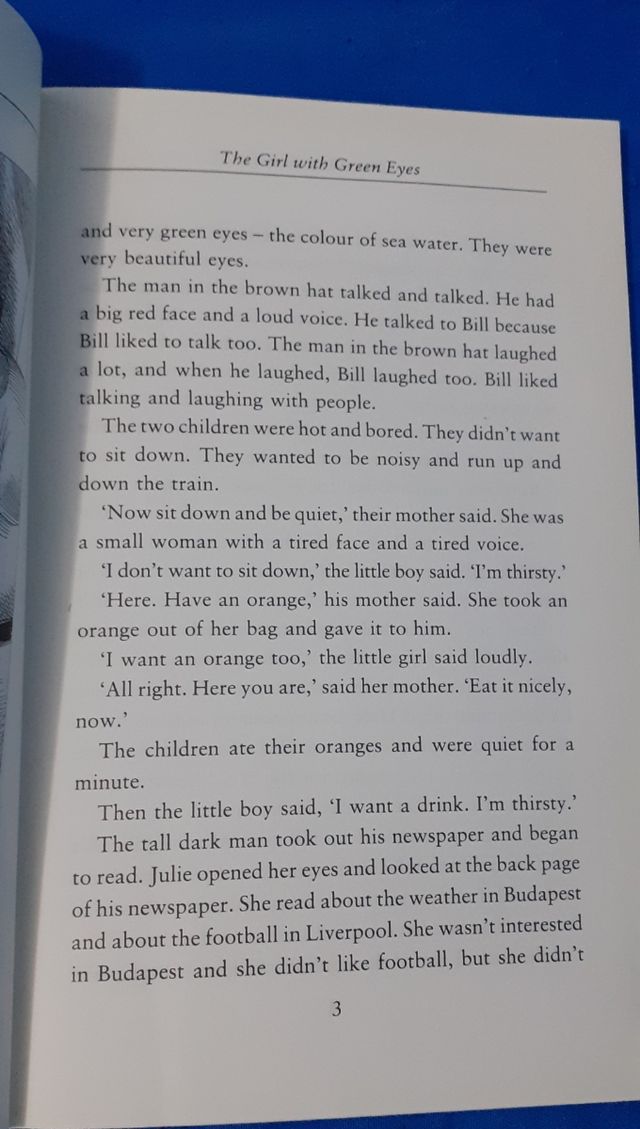 The Girl with Green Eyes

and very green eyes – the colour of sea water. They were very beautiful eyes.

The man in the brown hat talked and talked. He had a big red face and a loud voice. He talked to Bill because Bill liked to talk too. The man in the brown hat laughed a lot, and when he laughed, Bill laughed too. Bill liked talking and laughing with people.

The two children were hot and bored. They didn't want to sit down. They wanted to be noisy and run up and down the train.

'Now sit down and be quiet,' their mother said. She was a small woman with a tired face and a tired voice.

'I don't want to sit down,' the little boy said. 'I'm thirsty.'

'Here. Have an orange,' his mother said. She took an orange out of her bag and gave it to him.

'I want an orange too,' the little girl said loudly.

'All right. Here you are,' said her mother. 'Eat it nicely, now.'

The children ate their oranges and were quiet for a minute.

Then the little boy said, 'I want a drink. I'm thirsty.'

The tall dark man took out his newspaper and began to read. Julie opened her eyes and looked at the back page of his newspaper. She read about the weather in Budapest and about the football in Liverpool. She wasn't interested in Budapest and she didn't like football, but she didn't

3